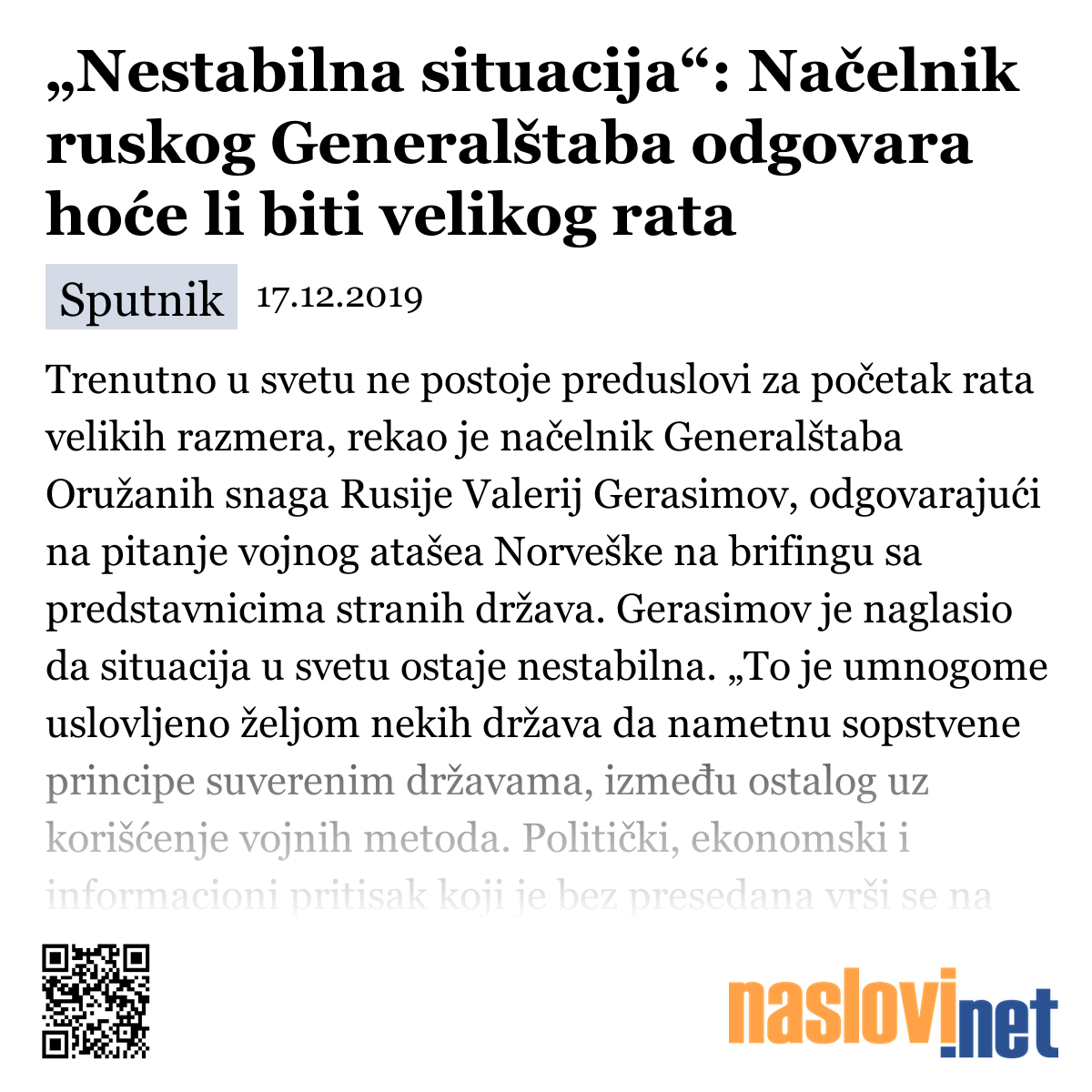 „Nestabilna situacija“: Načelnik ruskog Generalštaba odgovara hoće li biti velikog rata

Sputnik 17.12.2019

Trenutno u svetu ne postoje preduslovi za početak rata velikih razmera, rekao je načelnik Generalštaba Oružanih snaga Rusije Valerij Gerasimov, odgovarajući na pitanje vojnog atašea Norveške na brifingu sa predstavnicima stranih država. Gerasimov je naglasio da situacija u svetu ostaje nestabilna. „To je umnogome uslovljeno željom nekih država da nametnu sopstvene principe suverenim državama, između ostalog uz korišćenje vojnih metoda. Politički, ekonomski i informacioni pritisak koji je bez presedana vrši se na

naslovi.net